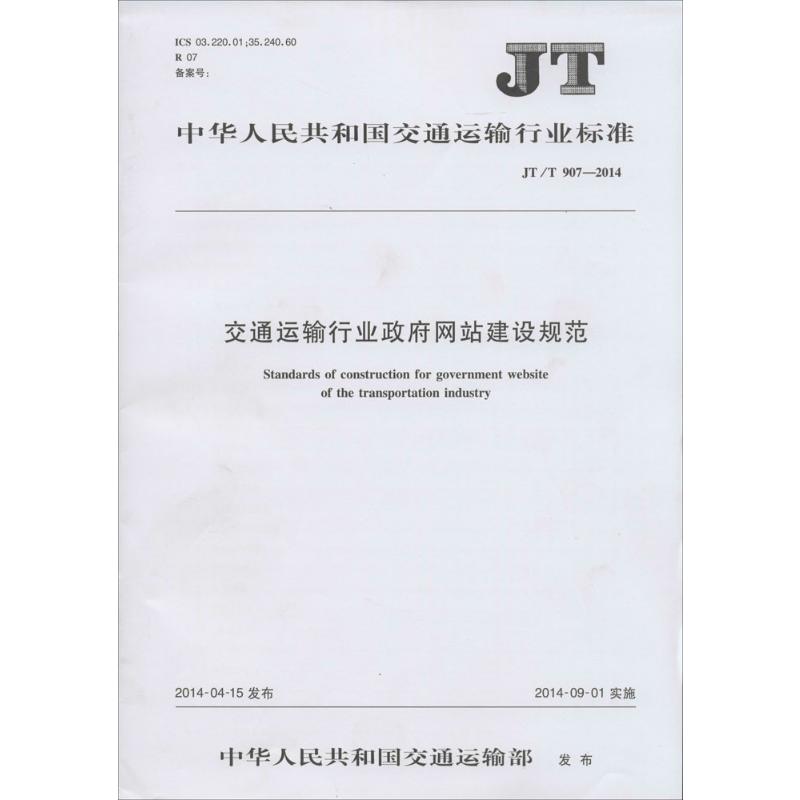 ICS 03.220.01;35.240.60
R 07
备案号:

JT

中华人民共和国交通运输行业标准

JT/T 907—2014

交通运输行业政府网站建设规范

Standards of construction for government website of the transportation industry

2014-04-15 发布

2014-09-01 实施

中华人民共和国交通运输部 发布